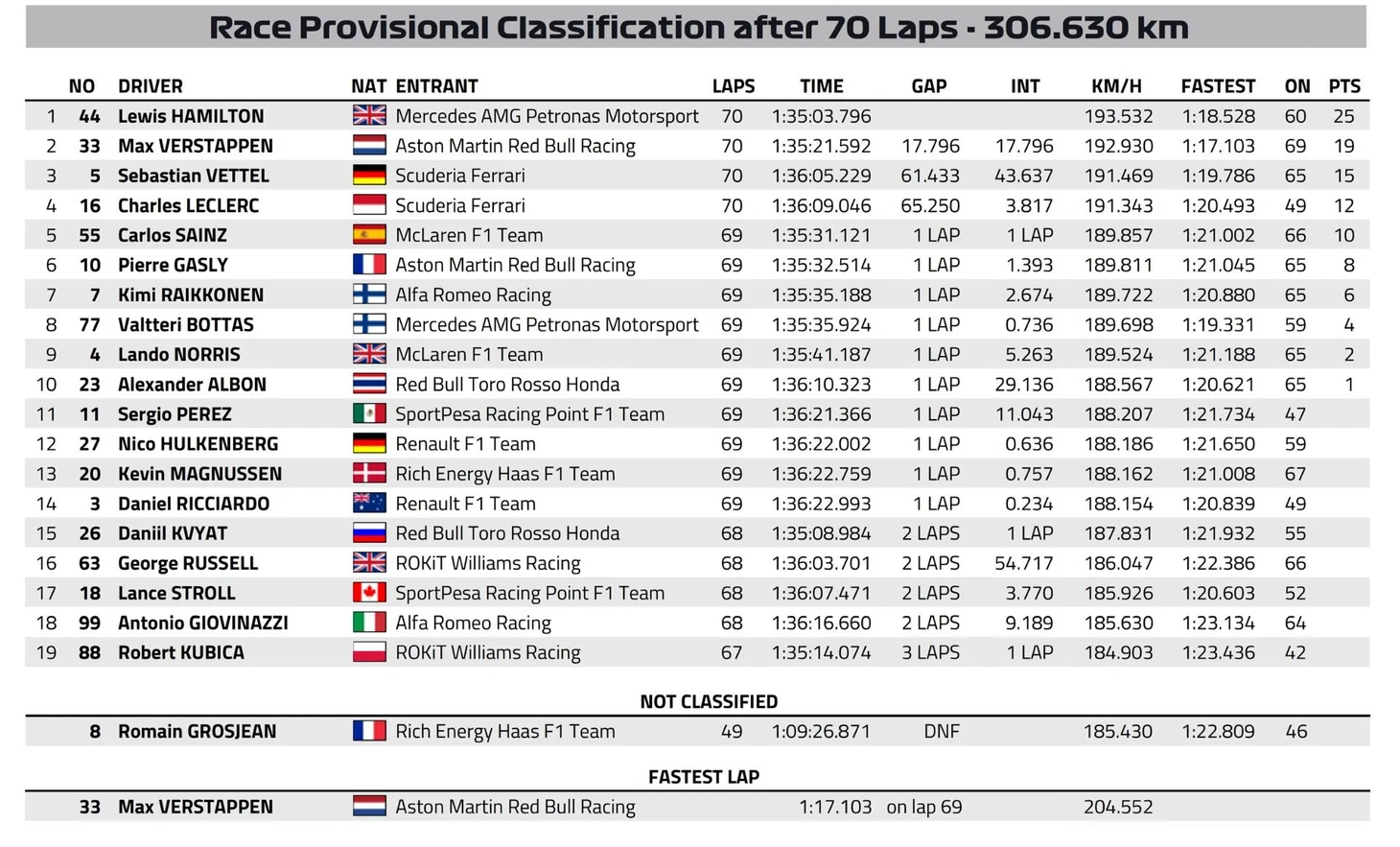 Race Provisional Classification after 70 Laps - 306.630 km

|  | NO | DRIVER | NAT | ENTRANT | LAPS | TIME | GAP | INT | KM/H | FASTEST | ON | PTS |
|---|---|---|---|---|---|---|---|---|---|---|---|---|
| 1 | 44 | Lewis HAMILTON |  | Mercedes AMG Petronas Motorsport | 70 | 1:35:03.796 |  |  | 193.532 | 1:18.528 | 60 | 25 |
| 2 | 33 | Max VERSTAPPEN |  | Aston Martin Red Bull Racing | 70 | 1:35:21.592 | 17.796 | 17.796 | 192.930 | 1:17.103 | 69 | 19 |
| 3 | 5 | Sebastian VETTEL |  | Scuderia Ferrari | 70 | 1:36:05.229 | 61.433 | 43.637 | 191.469 | 1:19.786 | 65 | 15 |
| 4 | 16 | Charles LECLERC |  | Scuderia Ferrari | 70 | 1:36:09.046 | 65.250 | 3.817 | 191.343 | 1:20.493 | 49 | 12 |
| 5 | 55 | Carlos SAINZ |  | McLaren F1 Team | 69 | 1:35:31.121 | 1 LAP | 1 LAP | 189.857 | 1:21.002 | 66 | 10 |
| 6 | 10 | Pierre GASLY |  | Aston Martin Red Bull Racing | 69 | 1:35:32.514 | 1 LAP | 1.393 | 189.811 | 1:21.045 | 65 | 8 |
| 7 | 7 | Kimi RAIKKONEN |  | Alfa Romeo Racing | 69 | 1:35:35.188 | 1 LAP | 2.674 | 189.722 | 1:20.880 | 65 | 6 |
| 8 | 77 | Valtteri BOTTAS |  | Mercedes AMG Petronas Motorsport | 69 | 1:35:35.924 | 1 LAP | 0.736 | 189.698 | 1:19.331 | 59 | 4 |
| 9 | 4 | Lando NORRIS |  | McLaren F1 Team | 69 | 1:35:41.187 | 1 LAP | 5.263 | 189.524 | 1:21.188 | 65 | 2 |
| 10 | 23 | Alexander ALBON |  | Red Bull Toro Rosso Honda | 69 | 1:36:10.323 | 1 LAP | 29.136 | 188.567 | 1:20.621 | 65 | 1 |
| 11 | 11 | Sergio PEREZ |  | SportPesa Racing Point F1 Team | 69 | 1:36:21.366 | 1 LAP | 11.043 | 188.207 | 1:21.734 | 47 |  |
| 12 | 27 | Nico HULKENBERG |  | Renault F1 Team | 69 | 1:36:22.002 | 1 LAP | 0.636 | 188.186 | 1:21.650 | 59 |  |
| 13 | 20 | Kevin MAGNUSSEN |  | Rich Energy Haas F1 Team | 69 | 1:36:22.759 | 1 LAP | 0.757 | 188.162 | 1:21.008 | 67 |  |
| 14 | 3 | Daniel RICCIARDO |  | Renault F1 Team | 69 | 1:36:22.993 | 1 LAP | 0.234 | 188.154 | 1:20.839 | 49 |  |
| 15 | 26 | Daniil KVYAT |  | Red Bull Toro Rosso Honda | 68 | 1:35:08.984 | 2 LAPS | 1 LAP | 187.831 | 1:21.932 | 55 |  |
| 16 | 63 | George RUSSELL |  | ROKiT Williams Racing | 68 | 1:36:03.701 | 2 LAPS | 54.717 | 186.047 | 1:22.386 | 66 |  |
| 17 | 18 | Lance STROLL |  | SportPesa Racing Point F1 Team | 68 | 1:36:07.471 | 2 LAPS | 3.770 | 185.926 | 1:20.603 | 52 |  |
| 18 | 99 | Antonio GIOVINAZZI |  | Alfa Romeo Racing | 68 | 1:36:16.660 | 2 LAPS | 9.189 | 185.630 | 1:23.134 | 64 |  |
| 19 | 88 | Robert KUBICA |  | ROKiT Williams Racing | 67 | 1:35:14.074 | 3 LAPS | 1 LAP | 184.903 | 1:23.436 | 42 |  |

NOT CLASSIFIED

8 Romain GROSJEAN Rich Energy Haas F1 Team 49 1:09:26.871 DNF 185.430 1:22.809 46

FASTEST LAP

33 Max VERSTAPPEN Aston Martin Red Bull Racing 1:17.103 on lap 69 204.552